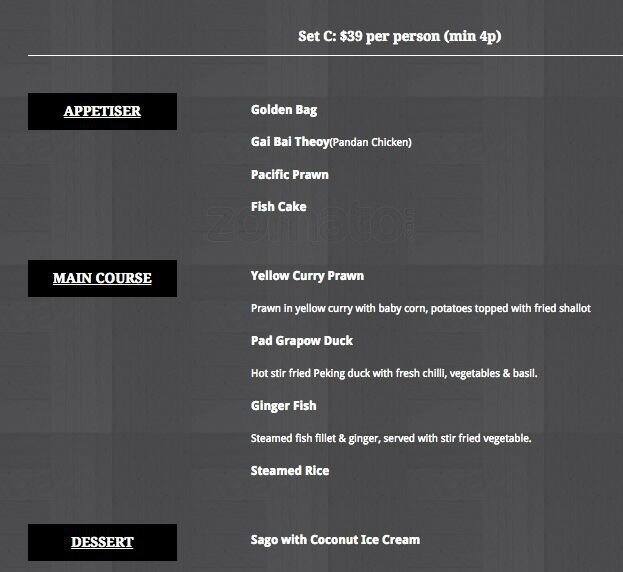 Set C: $39 per person (min 4p)

APPETISER

Golden Bag

Gai Bai Theoy(Pandan Chicken)

Pacific Prawn

Fish Cake

MAIN COURSE

Yellow Curry Prawn

Prawn in yellow curry with baby corn, potatoes topped with fried shallot

Pad Grapow Duck

Hot stir fried Peking duck with fresh chilli, vegetables & basil.

Ginger Fish

Steamed fish fillet & ginger, served with stir fried vegetable.

Steamed Rice

DESSERT

Sago with Coconut Ice Cream

zomato